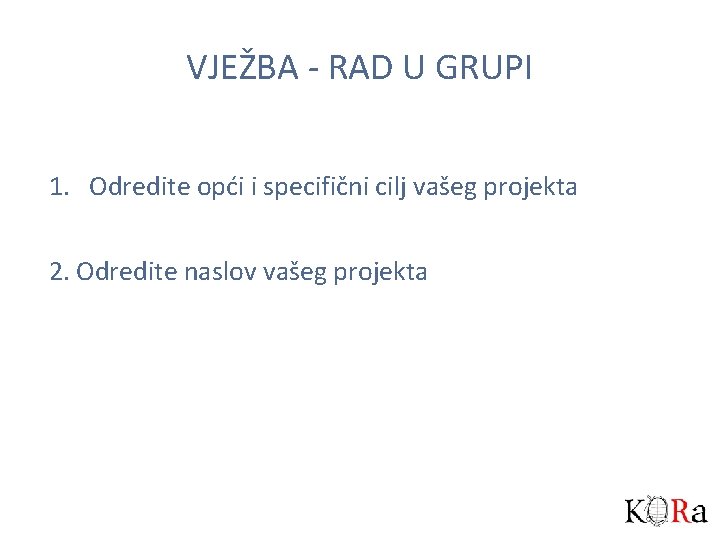 VJEŽBA - RAD U GRUPI

1. Odredite opći i specifični cilj vašeg projekta

2. Odredite naslov vašeg projekta

KORa